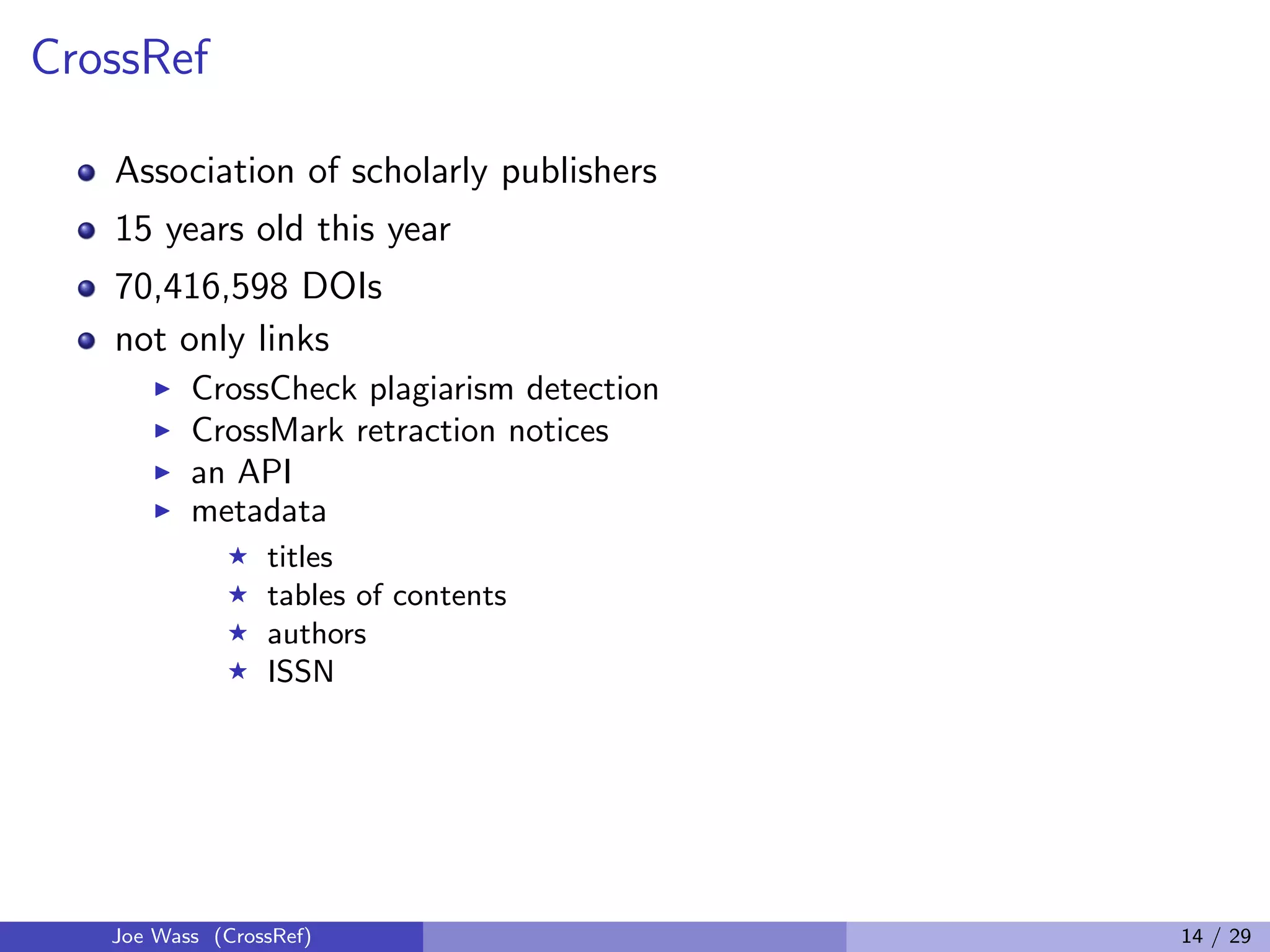 CrossRef

- Association of scholarly publishers
- 15 years old this year
- 70,416,598 DOIs
- not only links
  - CrossCheck plagiarism detection
  - CrossMark retraction notices
  - an API
  - metadata
    - titles
    - tables of contents
    - authors
    - ISSN

Joe Wass (CrossRef)

14 / 29